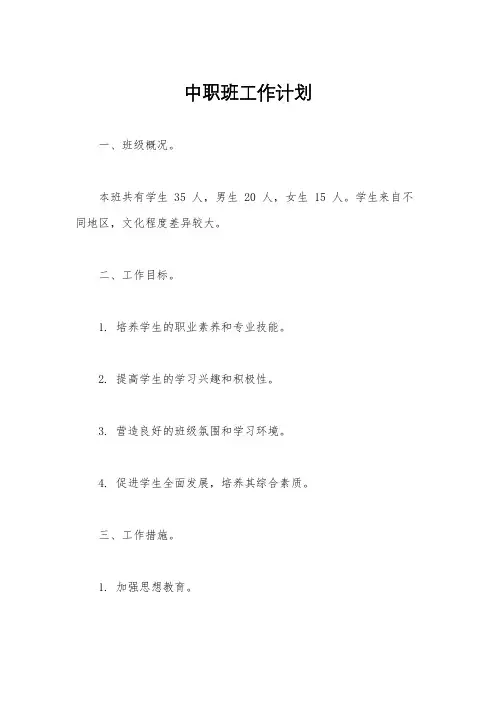 中职班工作计划

一、班级概况。

本班共有学生 35 人，男生 20 人，女生 15 人。学生来自不同地区，文化程度差异较大。

二、工作目标。

1. 培养学生的职业素养和专业技能。

2. 提高学生的学习兴趣和积极性。

3. 营造良好的班级氛围和学习环境。

4. 促进学生全面发展，培养其综合素质。

三、工作措施。

1. 加强思想教育。